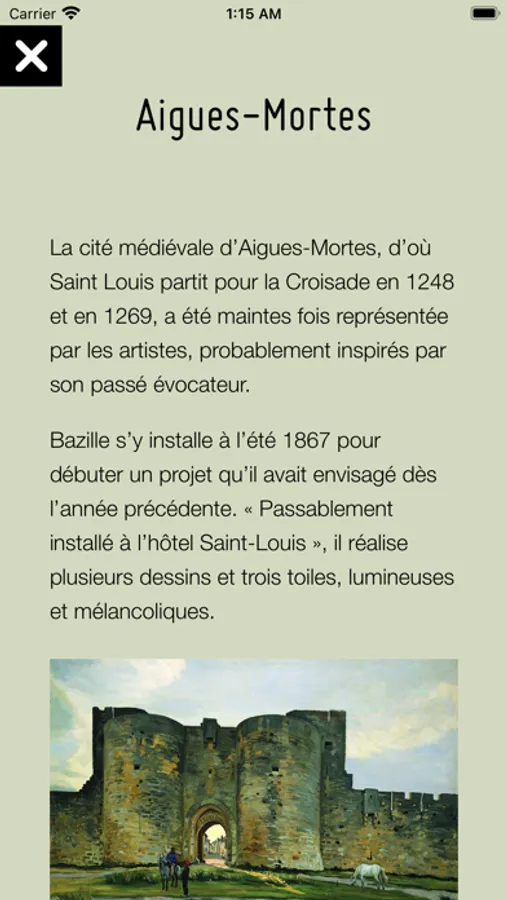 Carrier 1:15 AM

Aigues-Mortes

La cité médiévale d'Aigues-Mortes, d'où Saint Louis partit pour la Croisade en 1248 et en 1269, a été maintes fois représentée par les artistes, probablement inspirés par son passé évocateur.

Bazille s'y installe à l'été 1867 pour débuter un projet qu'il avait envisagé dès l'année précédente. « Passablement installé à l'hôtel Saint-Louis », il réalise plusieurs dessins et trois toiles, lumineuses et mélancoliques.